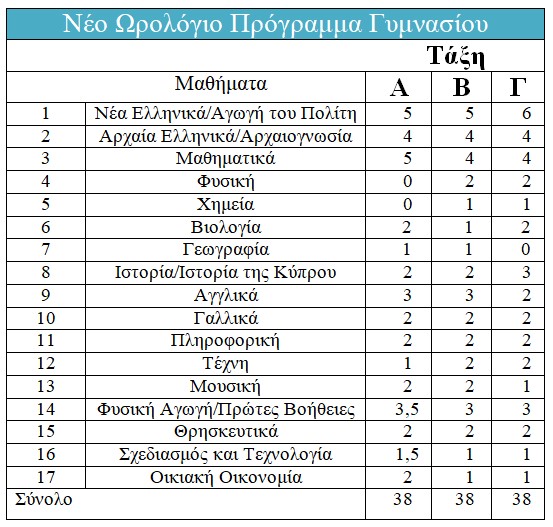 Νέο Ωρολόγιο Πρόγραμμα Γυμνασίου

| | | Τάξη | | |
|---|---|---|---|---|
| | Μαθήματα | Α | Β | Γ |
| 1 | Νέα Ελληνικά/Αγωγή του Πολίτη | 5 | 5 | 6 |
| 2 | Αρχαία Ελληνικά/Αρχαιογνωσία | 4 | 4 | 4 |
| 3 | Μαθηματικά | 5 | 4 | 4 |
| 4 | Φυσική | 0 | 2 | 2 |
| 5 | Χημεία | 0 | 1 | 1 |
| 6 | Βιολογία | 2 | 1 | 2 |
| 7 | Γεωγραφία | 1 | 1 | 0 |
| 8 | Ιστορία/Ιστορία της Κύπρου | 2 | 2 | 3 |
| 9 | Αγγλικά | 3 | 3 | 2 |
| 10 | Γαλλικά | 2 | 2 | 2 |
| 11 | Πληροφορική | 2 | 2 | 2 |
| 12 | Τέχνη | 1 | 2 | 2 |
| 13 | Μουσική | 2 | 2 | 1 |
| 14 | Φυσική Αγωγή/Πρώτες Βοήθειες | 3,5 | 3 | 3 |
| 15 | Θρησκευτικά | 2 | 2 | 2 |
| 16 | Σχεδιασμός και Τεχνολογία | 1,5 | 1 | 1 |
| 17 | Οικιακή Οικονομία | 2 | 1 | 1 |
| Σύνολο | | 38 | 38 | 38 |